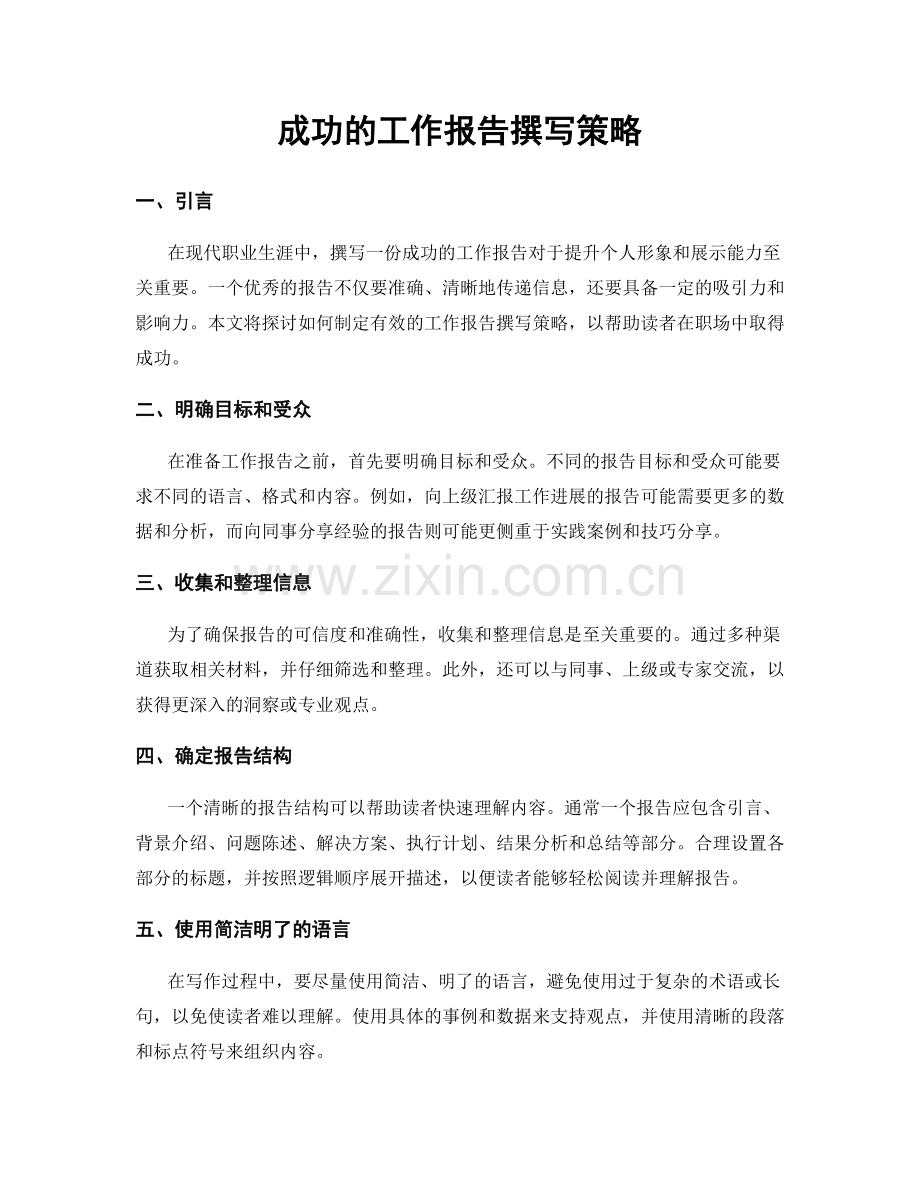 成功的工作报告撰写策略

一、引言

在现代职业生涯中，撰写一份成功的工作报告对于提升个人形象和展示能力至关重要。一个优秀的报告不仅要准确、清晰地传递信息，还要具备一定的吸引力和影响力。本文将探讨如何制定有效的工作报告撰写策略，以帮助读者在职场中取得成功。

二、明确目标和受众

在准备工作报告之前，首先要明确目标和受众。不同的报告目标和受众可能要求不同的语言、格式和内容。例如，向上级汇报工作进展的报告可能需要更多的数据和分析，而向同事分享经验的报告则可能更侧重于实践案例和技巧分享。

三、收集和整理信息

为了确保报告的可信度和准确性，收集和整理信息是至关重要的。通过多种渠道获取相关材料，并仔细筛选和整理。此外，还可以与同事、上级或专家交流，以获得更深入的洞察或专业观点。

四、确定报告结构

一个清晰的报告结构可以帮助读者快速理解内容。通常一个报告应包含引言、背景介绍、问题陈述、解决方案、执行计划、结果分析和总结等部分。合理设置各部分的标题，并按照逻辑顺序展开描述，以便读者能够轻松阅读并理解报告。

五、使用简洁明了的语言

在写作过程中，要尽量使用简洁、明了的语言，避免使用过于复杂的术语或长句，以免使读者难以理解。使用具体的事例和数据来支持观点，并使用清晰的段落和标点符号来组织内容。

www.zixin.com.cn